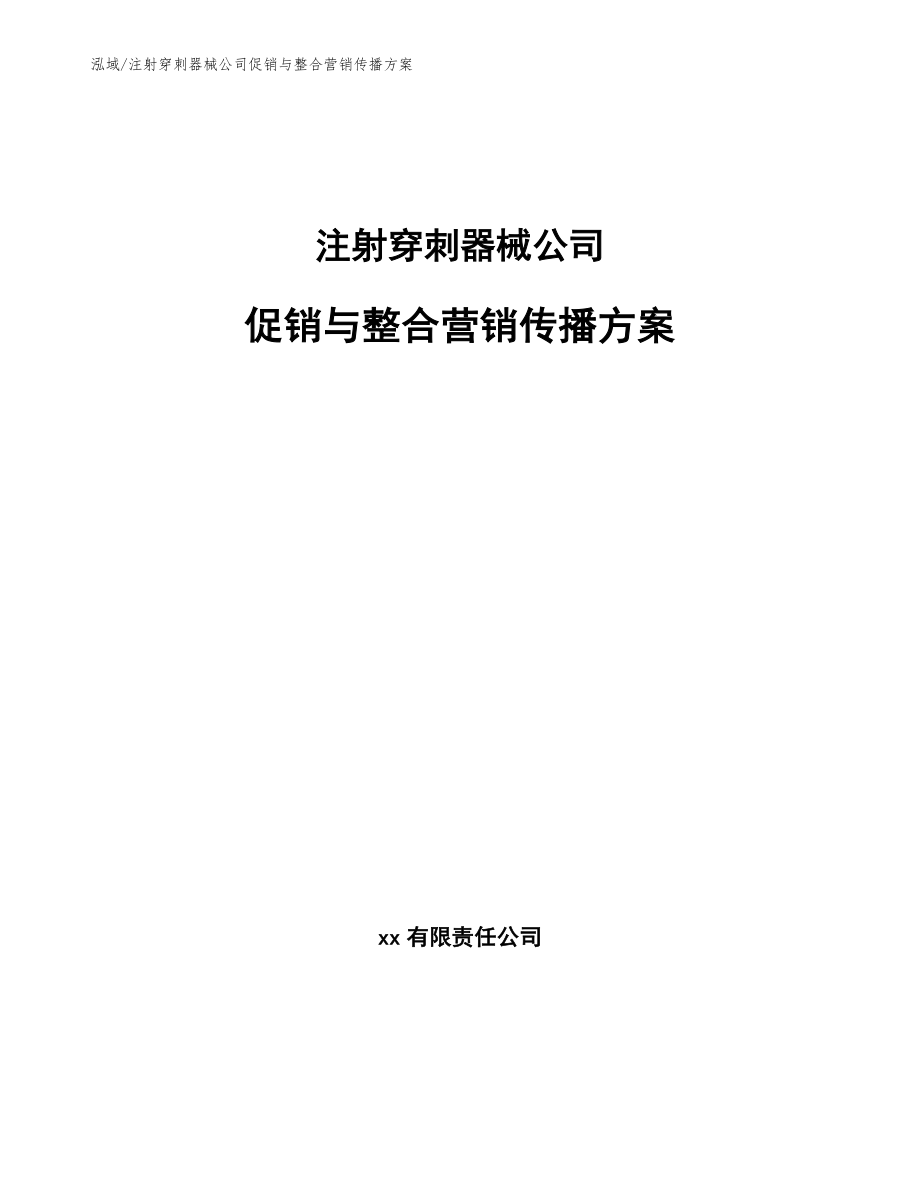 泓域/注射穿刺器械公司促销与整合营销传播方案

注射穿刺器械公司

促销与整合营销传播方案

xx 有限责任公司